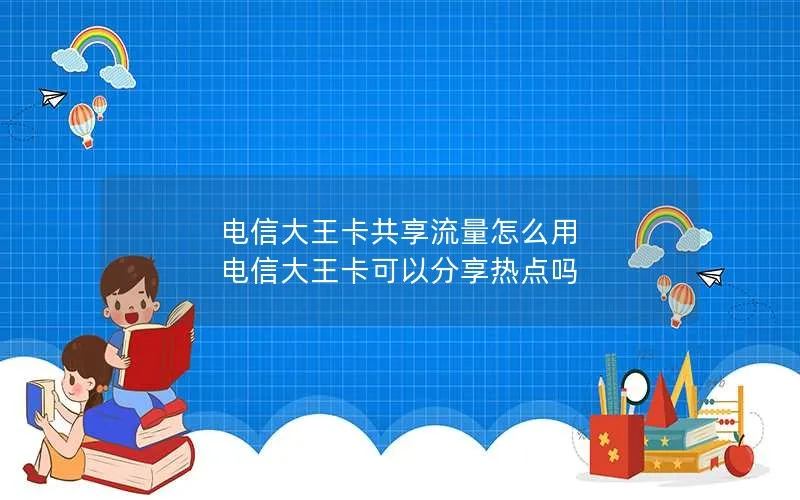 电信大王卡共享流量怎么用
电信大王卡可以分享热点吗